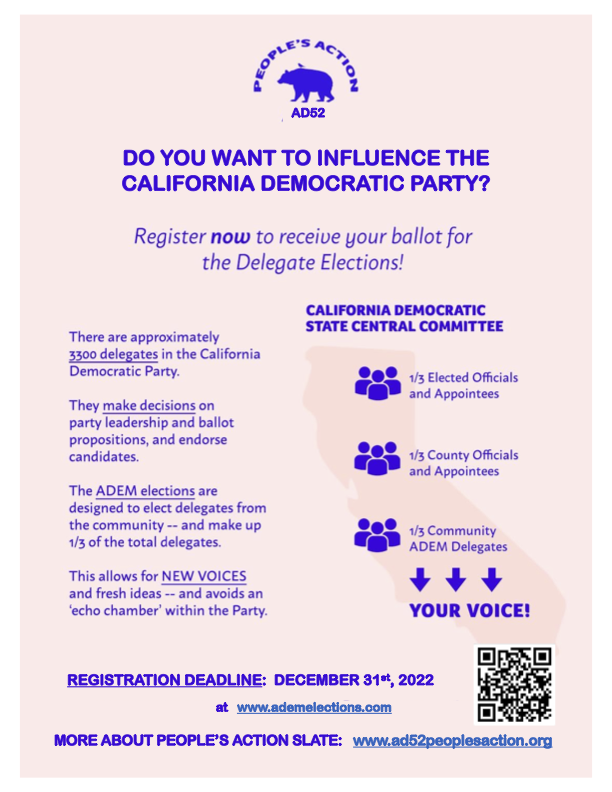 PEOPLE'S ACTION
AD52

DO YOU WANT TO INFLUENCE THE CALIFORNIA DEMOCRATIC PARTY?

Register now to receive your ballot for the Delegate Elections!

There are approximately 3300 delegates in the California Democratic Party.

They make decisions on party leadership and ballot propositions, and endorse candidates.

The ADEM elections are designed to elect delegates from the community -- and make up 1/3 of the total delegates.

This allows for NEW VOICES and fresh ideas -- and avoids an 'echo chamber' within the Party.

CALIFORNIA DEMOCRATIC STATE CENTRAL COMMITTEE

1/3 Elected Officials and Appointees

1/3 County Officials and Appointees

1/3 Community ADEM Delegates

YOUR VOICE!

REGISTRATION DEADLINE: DECEMBER 31$^{st}$, 2022

at www.ademelections.com

MORE ABOUT PEOPLE'S ACTION SLATE: www.ad52peoplesaction.org